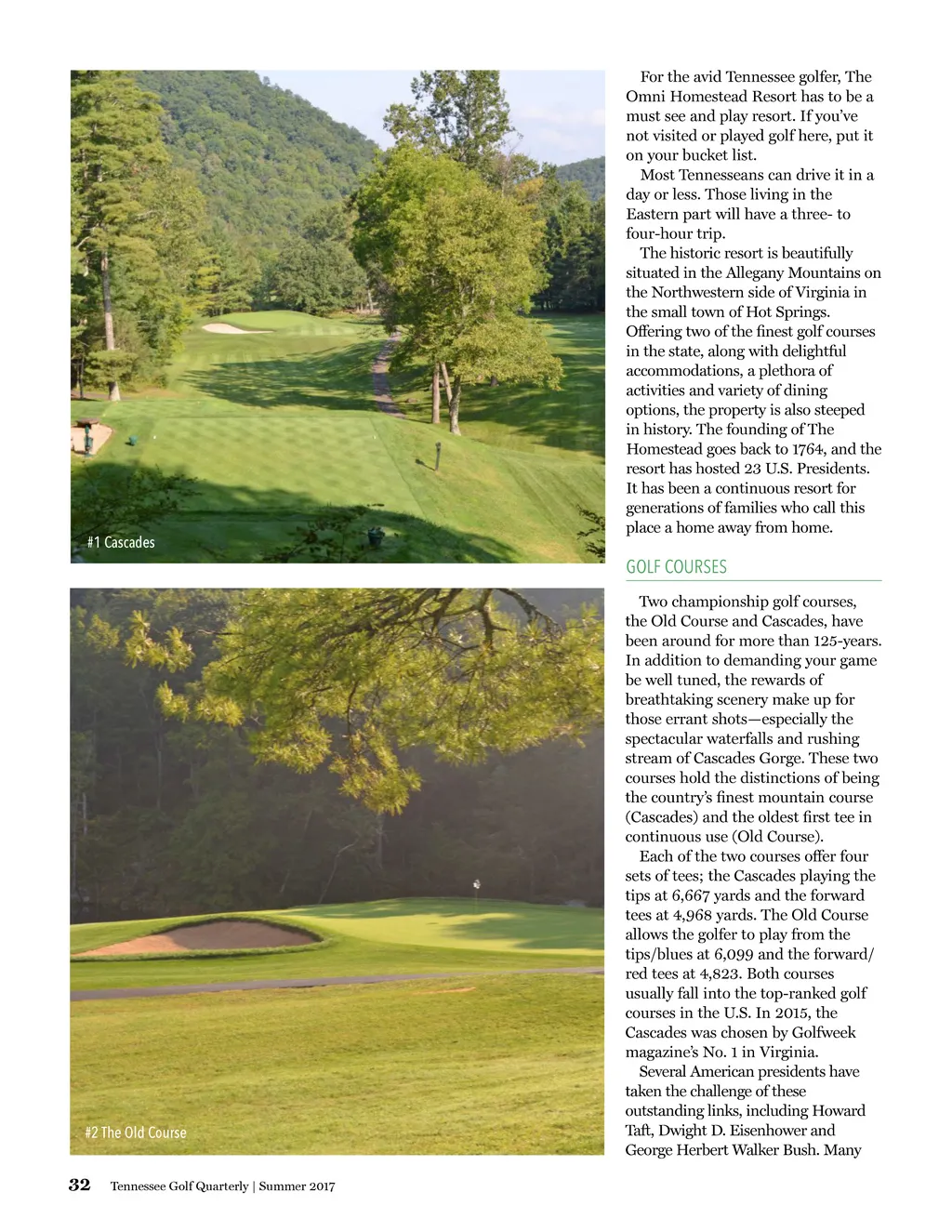 #1 Cascades

#2 The Old Course

For the avid Tennessee golfer, The Omni Homestead Resort has to be a must see and play resort. If you've not visited or played golf here, put it on your bucket list.

Most Tennesseans can drive it in a day or less. Those living in the Eastern part will have a three- to four-hour trip.

The historic resort is beautifully situated in the Allegany Mountains on the Northwestern side of Virginia in the small town of Hot Springs. Offering two of the finest golf courses in the state, along with delightful accommodations, a plethora of activities and variety of dining options, the property is also steeped in history. The founding of The Homestead goes back to 1764, and the resort has hosted 23 U.S. Presidents. It has been a continuous resort for generations of families who call this place a home away from home.

GOLF COURSES

Two championship golf courses, the Old Course and Cascades, have been around for more than 125-years. In addition to demanding your game be well tuned, the rewards of breathtaking scenery make up for those errant shots—especially the spectacular waterfalls and rushing stream of Cascades Gorge. These two courses hold the distinctions of being the country's finest mountain course (Cascades) and the oldest first tee in continuous use (Old Course).

Each of the two courses offer four sets of tees; the Cascades playing the tips at 6,667 yards and the forward tees at 4,968 yards. The Old Course allows the golfer to play from the tips/blues at 6,099 and the forward/red tees at 4,823. Both courses usually fall into the top-ranked golf courses in the U.S. In 2015, the Cascades was chosen by Golfweek magazine's No. 1 in Virginia.

Several American presidents have taken the challenge of these outstanding links, including Howard Taft, Dwight D. Eisenhower and George Herbert Walker Bush. Many

32 Tennessee Golf Quarterly | Summer 2017